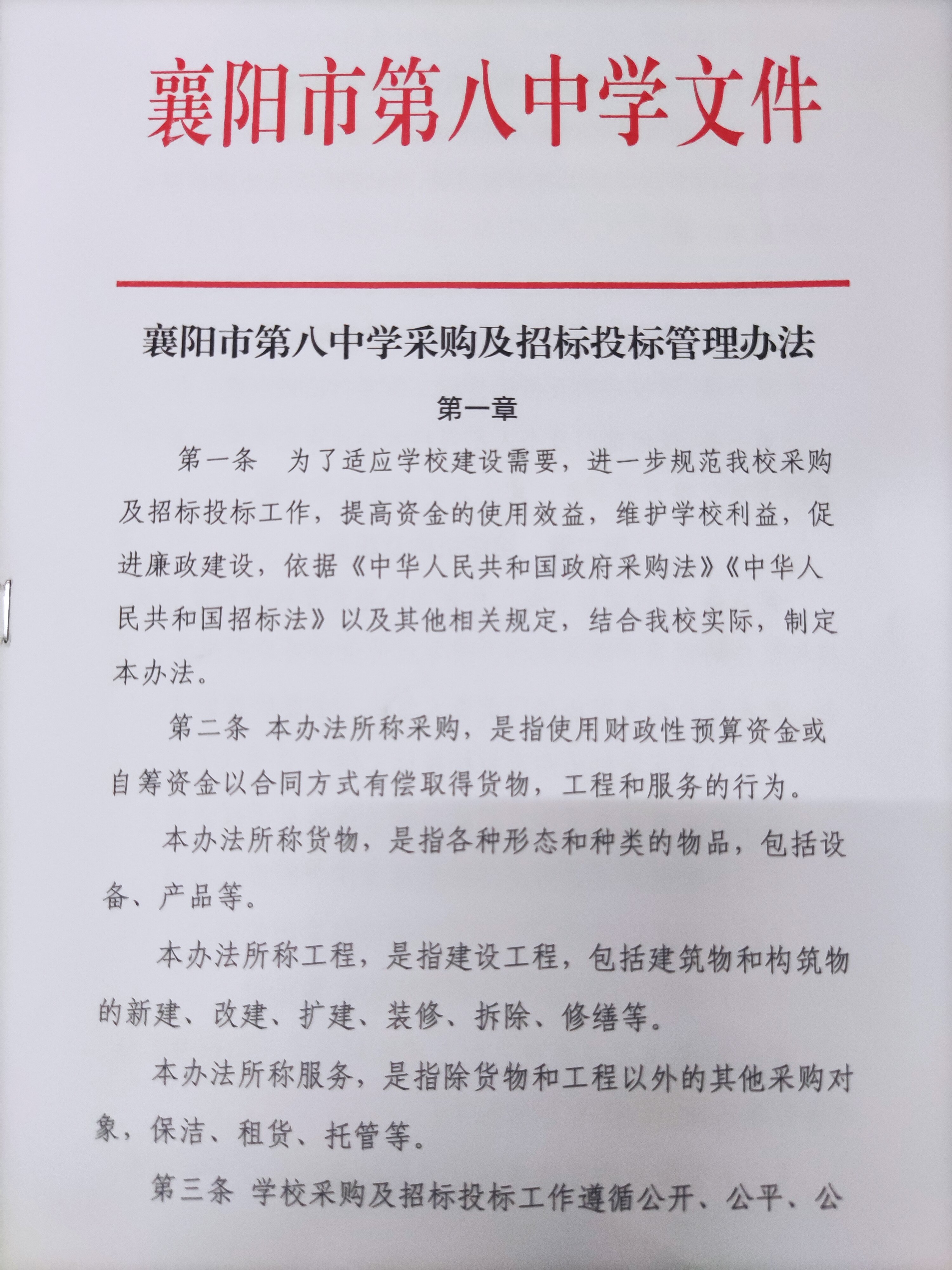 襄阳市第八中学文件

襄阳市第八中学采购及招标投标管理办法

第一章

第一条　为了适应学校建设需要，进一步规范我校采购及招标投标工作，提高资金的使用效益，维护学校利益，促进廉政建设，依据《中华人民共和国政府采购法》《中华人民共和国招标法》以及其他相关规定，结合我校实际，制定本办法。

第二条 本办法所称采购，是指使用财政性预算资金或自筹资金以合同方式有偿取得货物，工程和服务的行为。

本办法所称货物，是指各种形态和种类的物品，包括设备、产品等。

本办法所称工程，是指建设工程，包括建筑物和构筑物的新建、改建、扩建、装修、拆除、修缮等。

本办法所称服务，是指除货物和工程以外的其他采购对象，保洁、租货、托管等。

第三条 学校采购及招标投标工作遵循公开、公平、公